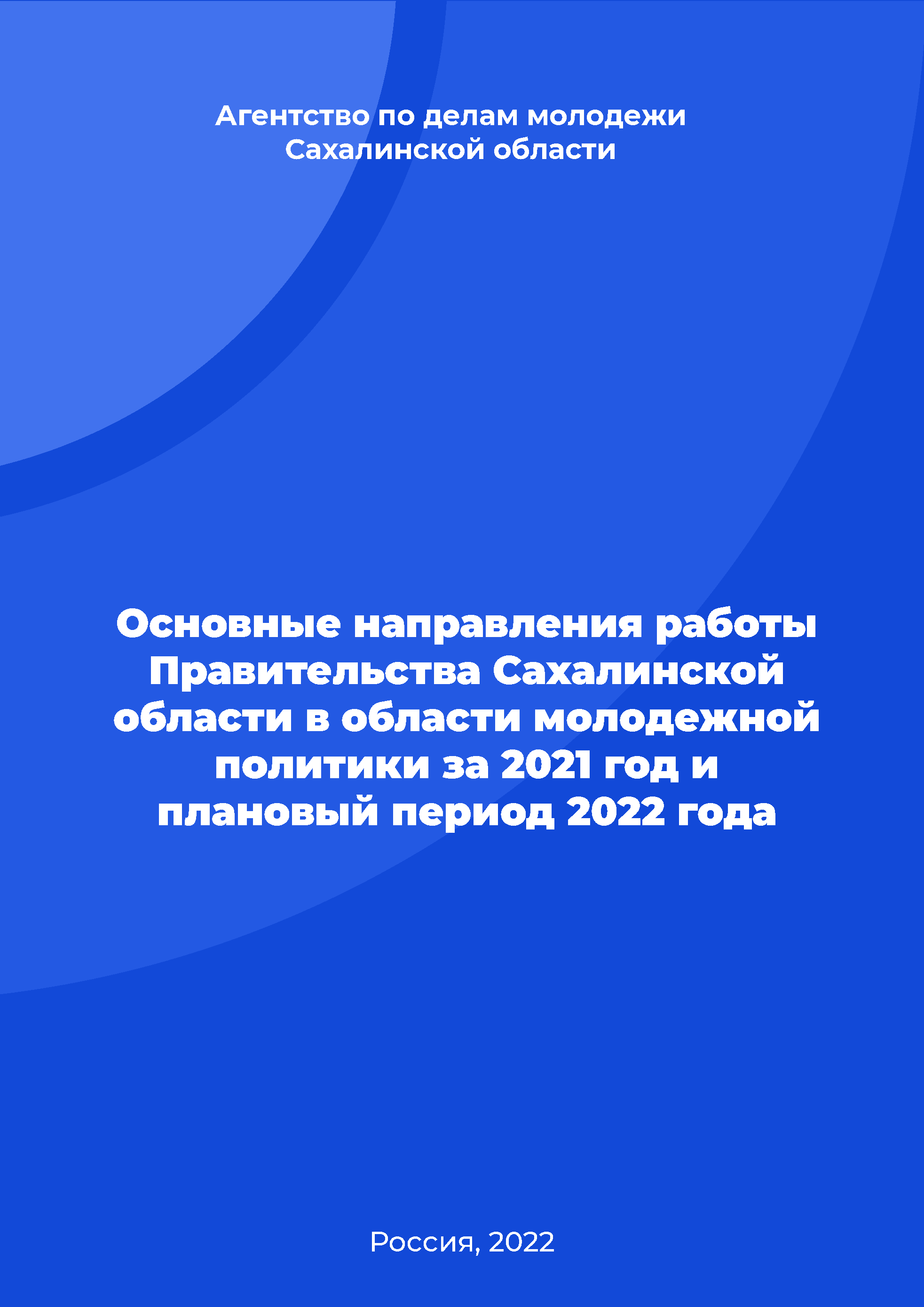 Агентство по делам молодежи Сахалинской области

Основные направления работы Правительства Сахалинской области в области молодежной политики за 2021 год и плановый период 2022 года

Россия, 2022